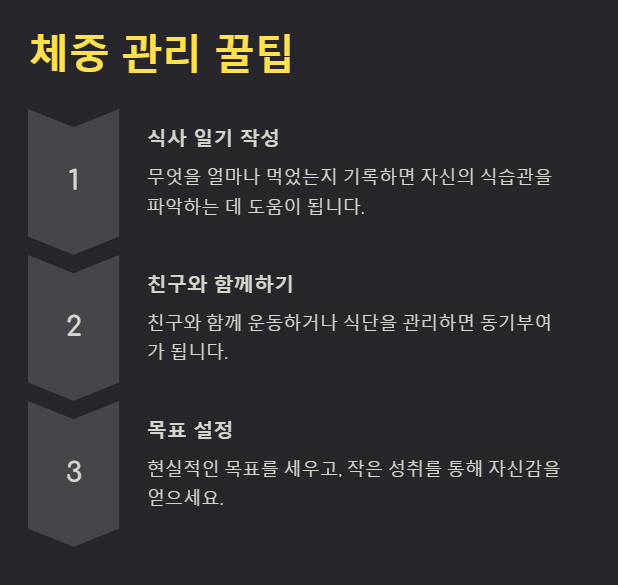 체중 관리 꿀팁

1

식사 일기 작성

무엇을 얼마나 먹었는지 기록하면 자신의 식습관을 파악하는 데 도움이 됩니다.

2

친구와 함께하기

친구와 함께 운동하거나 식단을 관리하면 동기부여가 됩니다.

3

목표 설정

현실적인 목표를 세우고, 작은 성취를 통해 자신감을 얻으세요.